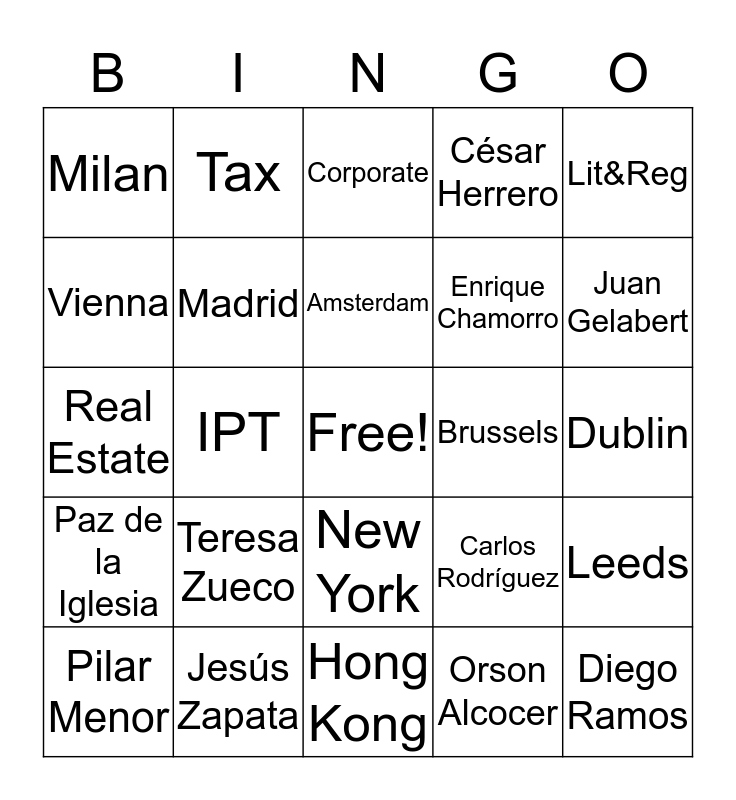 | B | I | N | G | O |
|---|---|---|---|---|
| Milan | Tax | Corporate | César Herrero | Lit&Reg |
| Vienna | Madrid | Amsterdam | Enrique Chamorro | Juan Gelabert |
| Real Estate | IPT | Free! | Brussels | Dublin |
| Paz de la Iglesia | Teresa Zueco | New York | Carlos Rodríguez | Leeds |
| Pilar Menor | Jesús Zapata | Hong Kong | Orson Alcocer | Diego Ramos |